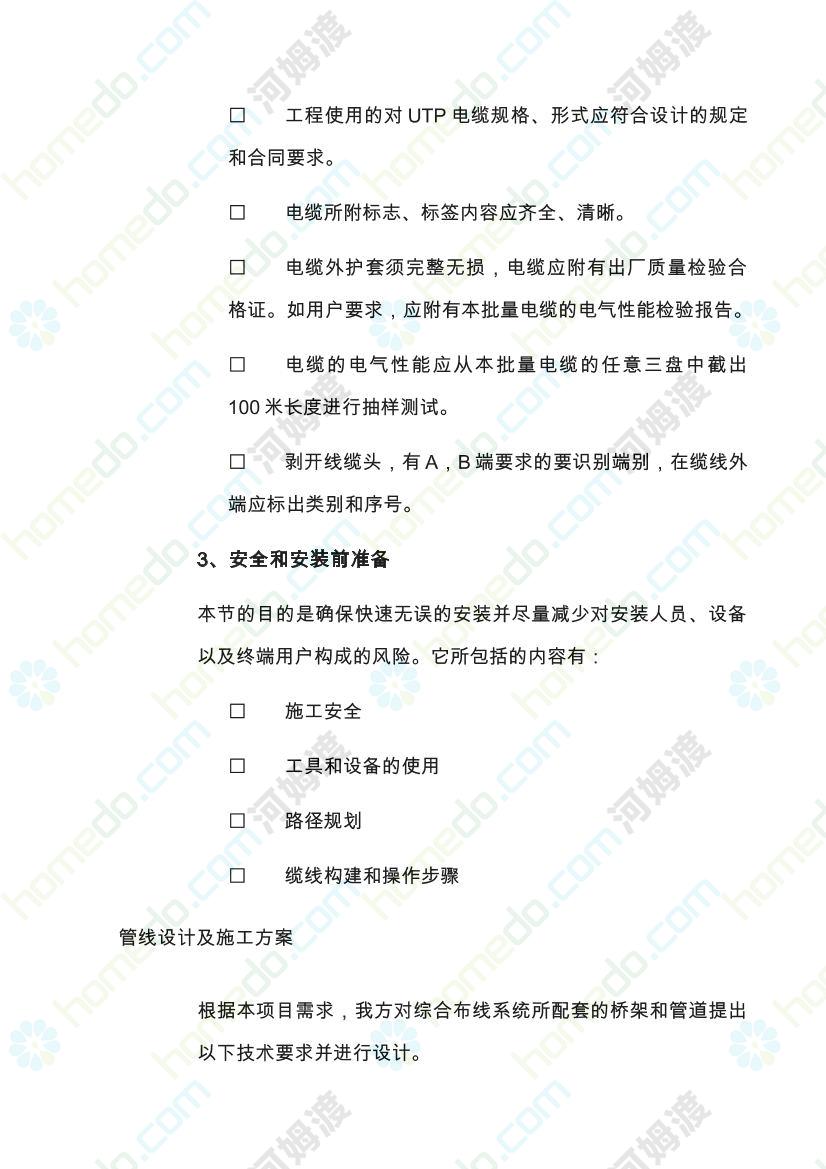 □ 工程使用的对 UTP 电缆规格、形式应符合设计的规定和合同要求。

□ 电缆所附标志、标签内容应齐全、清晰。

□ 电缆外护套须完整无损，电缆应附有出厂质量检验合格证。如用户要求，应附有本批量电缆的电气性能检验报告。

□ 电缆的电气性能应从本批量电缆的任意三盘中截出 100 米长度进行抽样测试。

□ 剥开线缆头，有 A，B 端要求的要识别端别，在缆线外端应标出类别和序号。

3、安全和安装前准备

本节的目的是确保快速无误的安装并尽量减少对安装人员、设备以及终端用户构成的风险。它所包括的内容有：

□ 施工安全

□ 工具和设备的使用

□ 路径规划

□ 缆线构建和操作步骤

管线设计及施工方案

根据本项目需求，我方对综合布线系统所配套的桥架和管道提出以下技术要求并进行设计。

homedo.com 河姆渡